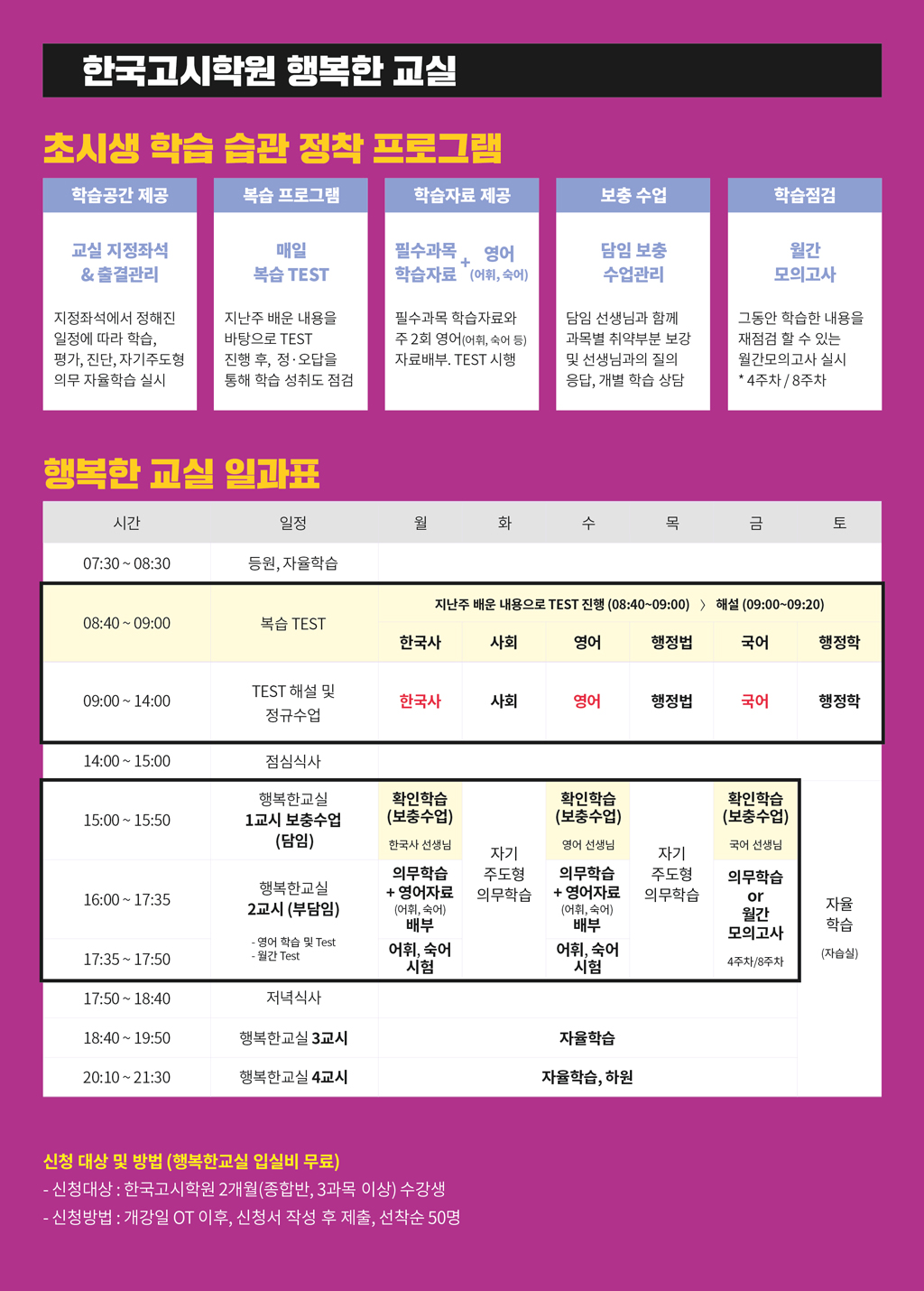 한국고시학원 행복한 교실

초시생 학습 습관 정착 프로그램

학습공간 제공

교실 지정좌석 & 출결관리

지정좌석에서 정해진 일정에 따라 학습, 평가, 진단, 자기주도형 의무 자율학습 실시

복습 프로그램

매일 복습 TEST

지난주 배운 내용을 바탕으로 TEST 진행 후, 정·오답을 통해 학습 성취도 점검

학습자료 제공

필수과목 학습자료 + 영어 (어휘, 숙어)

필수과목 학습자료와 주 2회 영어(어휘, 숙어 등) 자료배부. TEST 시행

보충 수업

담임 보충 수업관리

담임 선생님과 함께 과목별 취약부분 보강 및 선생님과의 질의 응답, 개별 학습 상담

학습점검

월간 모의고사

그동안 학습한 내용을 재점검 할 수 있는 월간모의고사 실시 * 4주차 / 8주차

행복한 교실 일과표

| 시간 | 일정 | 월 | 화 | 수 | 목 | 금 | 토 |
|---|---|---|---|---|---|---|---|
| 07:30 ~ 08:30 | 등원, 자율학습 | | | | | | |
| 08:40 ~ 09:00 | 복습 TEST | 지난주 배운 내용으로 TEST 진행 (08:40~09:00) 〉 해설 (09:00~09:20) | | | | | |
| | | 한국사 | 사회 | 영어 | 행정법 | 국어 | 행정학 |
| 09:00 ~ 14:00 | TEST 해설 및 정규수업 | 한국사 | 사회 | 영어 | 행정법 | 국어 | 행정학 |
| 14:00 ~ 15:00 | 점심식사 | | | | | | |
| 15:00 ~ 15:50 | 행복한교실 1교시 보충수업 (담임) | 확인학습 (보충수업) 한국사 선생님 | 자기 주도형 의무학습 | 확인학습 (보충수업) 영어 선생님 | 자기 주도형 의무학습 | 확인학습 (보충수업) 국어 선생님 | 자율 학습 (자습실) |
| 16:00 ~ 17:35 | 행복한교실 2교시 (부담임) - 영어 학습 및 Test - 월간 Test | 의무학습 + 영어자료 (어휘, 숙어) 배부 | | 의무학습 + 영어자료 (어휘, 숙어) 배부 | | 의무학습 or 월간 모의고사 4주차/8주차 | |
| 17:35 ~ 17:50 | | 어휘, 숙어 시험 | | 어휘, 숙어 시험 | | | |
| 17:50 ~ 18:40 | 저녁식사 | | | | | | |
| 18:40 ~ 19:50 | 행복한교실 3교시 | 자율학습 | | | | | |
| 20:10 ~ 21:30 | 행복한교실 4교시 | 자율학습, 하원 | | | | | |

신청 대상 및 방법 (행복한교실 입실비 무료)
- 신청대상 : 한국고시학원 2개월(종합반, 3과목 이상) 수강생
- 신청방법 : 개강일 OT 이후, 신청서 작성 후 제출, 선착순 50명